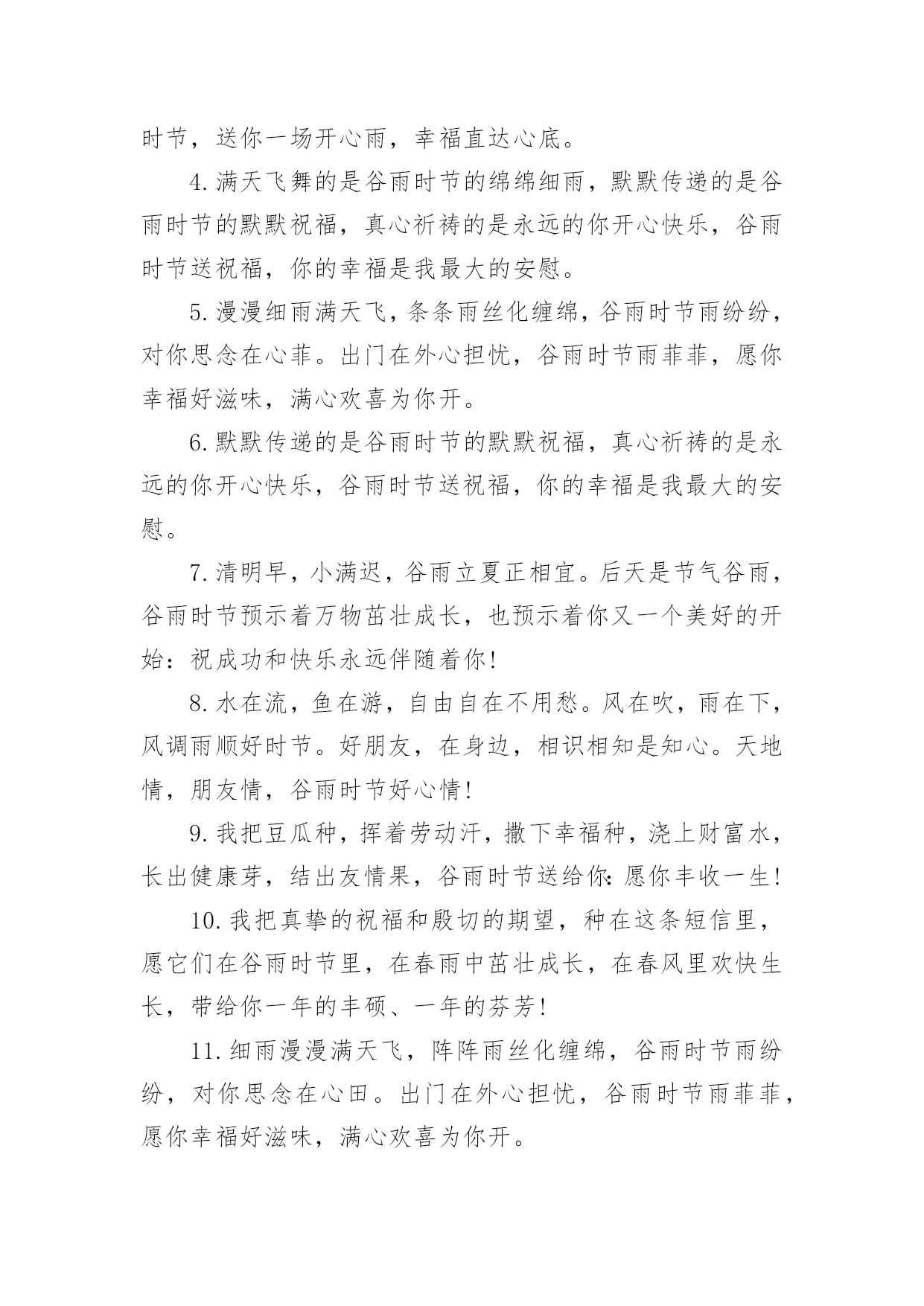 时节，送你一场开心雨，幸福直达心底。

4.满天飞舞的是谷雨时节的绵绵细雨，默默传递的是谷雨时节的默默祝福，真心祈祷的是永远的你开心快乐，谷雨时节送祝福，你的幸福是我最大的安慰。

5.漫漫细雨满天飞，条条雨丝化缠绵，谷雨时节雨纷纷，对你思念在心菲。出门在外心担忧，谷雨时节雨菲菲，愿你幸福好滋味，满心欢喜为你开。

6.默默传递的是谷雨时节的默默祝福，真心祈祷的是永远的你开心快乐，谷雨时节送祝福，你的幸福是我最大的安慰。

7.清明早，小满迟，谷雨立夏正相宜。后天是节气谷雨，谷雨时节预示着万物茁壮成长，也预示着你又一个美好的开始：祝成功和快乐永远伴随着你！

8.水在流，鱼在游，自由自在不用愁。风在吹，雨在下，风调雨顺好时节。好朋友，在身边，相识相知是知心。天地情，朋友情，谷雨时节好心情！

9.我把豆瓜种，挥着劳动汗，撒下幸福种，浇上财富水，长出健康芽，结出友情果，谷雨时节送给你：愿你丰收一生！

10.我把真挚的祝福和殷切的期望，种在这条短信里，愿它们在谷雨时节里，在春雨中茁壮成长，在春风里欢快生长，带给你一年的丰硕、一年的芬芳！

11.细雨漫漫满天飞，阵阵雨丝化缠绵，谷雨时节雨纷纷，对你思念在心田。出门在外心担忧，谷雨时节雨菲菲，愿你幸福好滋味，满心欢喜为你开。